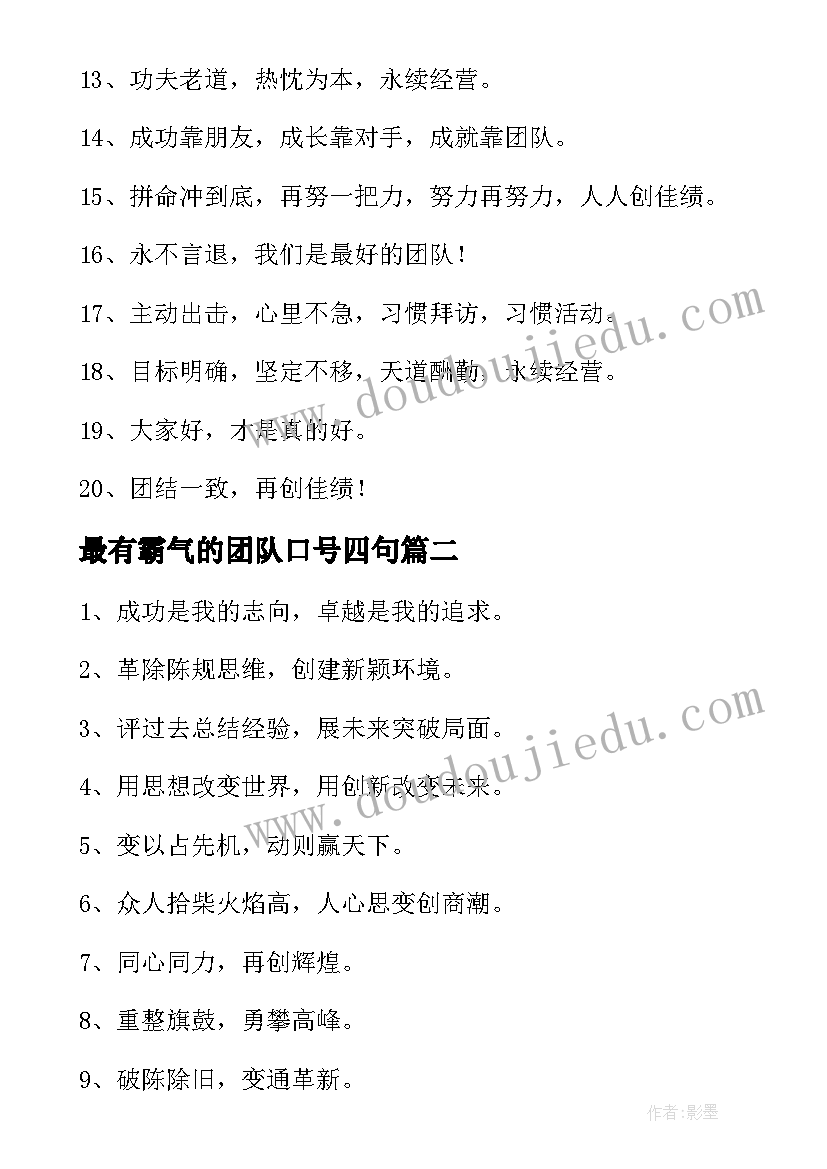 13、功夫老道，热忱为本，永续经营。

14、成功靠朋友，成长靠对手，成就靠团队。

15、拼命冲到底，再努一把力，努力再努力，人人创佳绩。

16、永不言退，我们是最好的团队！

17、主动出击，心里不急，习惯拜访，习惯活动。

18、目标明确，坚定不移，天道酬勤，永续经营。

19、大家好，才是真的好。

20、团结一致，再创佳绩！

最有霸气的团队口号四句篇二

1、成功是我的志向，卓越是我的追求。

2、革除陈规思维，创建新颖环境。

3、评过去总结经验，展未来突破局面。

4、用思想改变世界，用创新改变未来。

5、变以占先机，动则赢天下。

6、众人拾柴火焰高，人心思变创商潮。

7、同心同力，再创辉煌。

8、重整旗鼓，勇攀高峰。

9、破陈除旧，变通革新。

www.doudoujiedu.com

www.doudoujiedu.com

作者:影墨